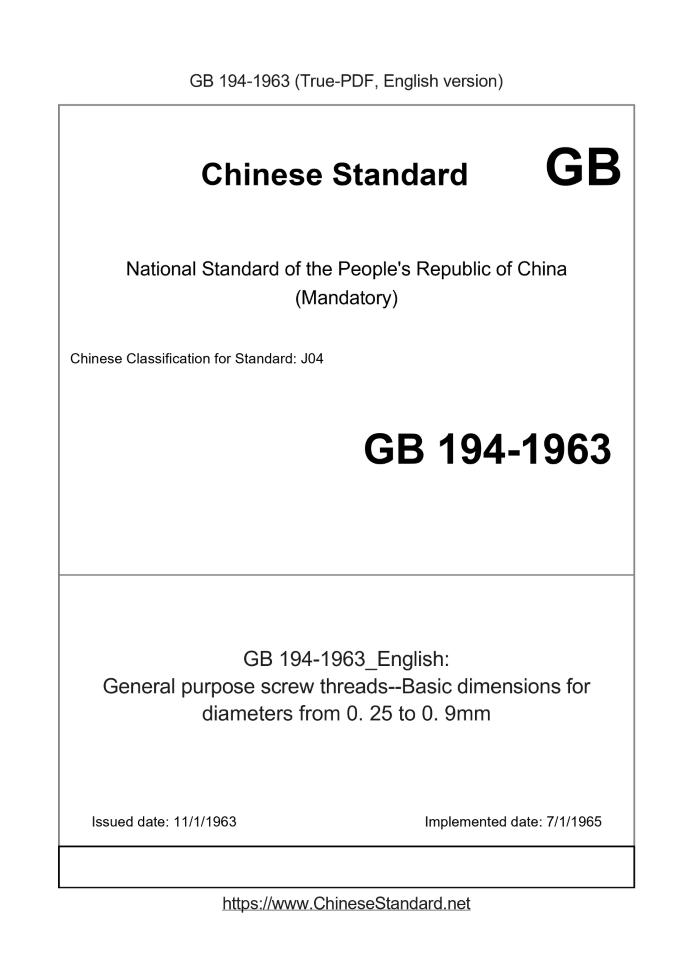 GB 194-1963 (True-PDF, English version)

Chinese Standard GB

National Standard of the People's Republic of China
(Mandatory)

Chinese Classification for Standard: J04

GB 194-1963

GB 194-1963_English:
General purpose screw threads--Basic dimensions for diameters from 0. 25 to 0. 9mm

Issued date: 11/1/1963

Implemented date: 7/1/1965

https://www.ChineseStandard.net